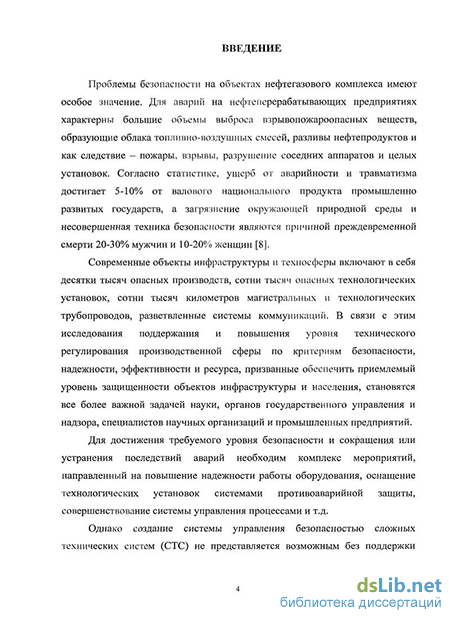 ВВЕДЕНИЕ

Проблемы безопасности на объектах нефтегазового комплекса имеют особое значение. Для аварий на нефтеперерабатывающих предприятиях характерны большие объемы выброса взрывопожароопасных веществ, образующие облака топливно-воздушных смесей, разливы нефтепродуктов и как следствие – пожары, взрывы, разрушение соседних аппаратов и целых установок. Согласно статистике, ущерб от аварийности и травматизма достигает 5-10% от валового национального продукта промышленно развитых государств, а загрязнение окружающей природной среды и несовершенная техника безопасности являются причиной преждевременной смерти 20-30% мужчин и 10-20% женщин [8].

Современные объекты инфраструктуры и техносферы включают в себя десятки тысяч опасных производств, сотни тысяч опасных технологических установок, сотни тысяч километров магистральных и технологических трубопроводов, разветвленные системы коммуникаций. В связи с этим исследования поддержания и повышения уровня технического регулирования производственной сферы по критериям безопасности, надежности, эффективности и ресурса, призванные обеспечить приемлемый уровень защищенности объектов инфраструктуры и населения, становятся все более важной задачей науки, органов государственного управления и надзора, специалистов научных организаций и промышленных предприятий.

Для достижения требуемого уровня безопасности и сокращения или устранения последствий аварий необходим комплекс мероприятий, направленный на повышение надежности работы оборудования, оснащение технологических установок системами противоаварийной защиты, совершенствование системы управления процессами и т.д.

Однако создание системы управления безопасностью сложных технических систем (СТС) не представляется возможным без поддержки

4

dsLib.net
библиотека диссертаций